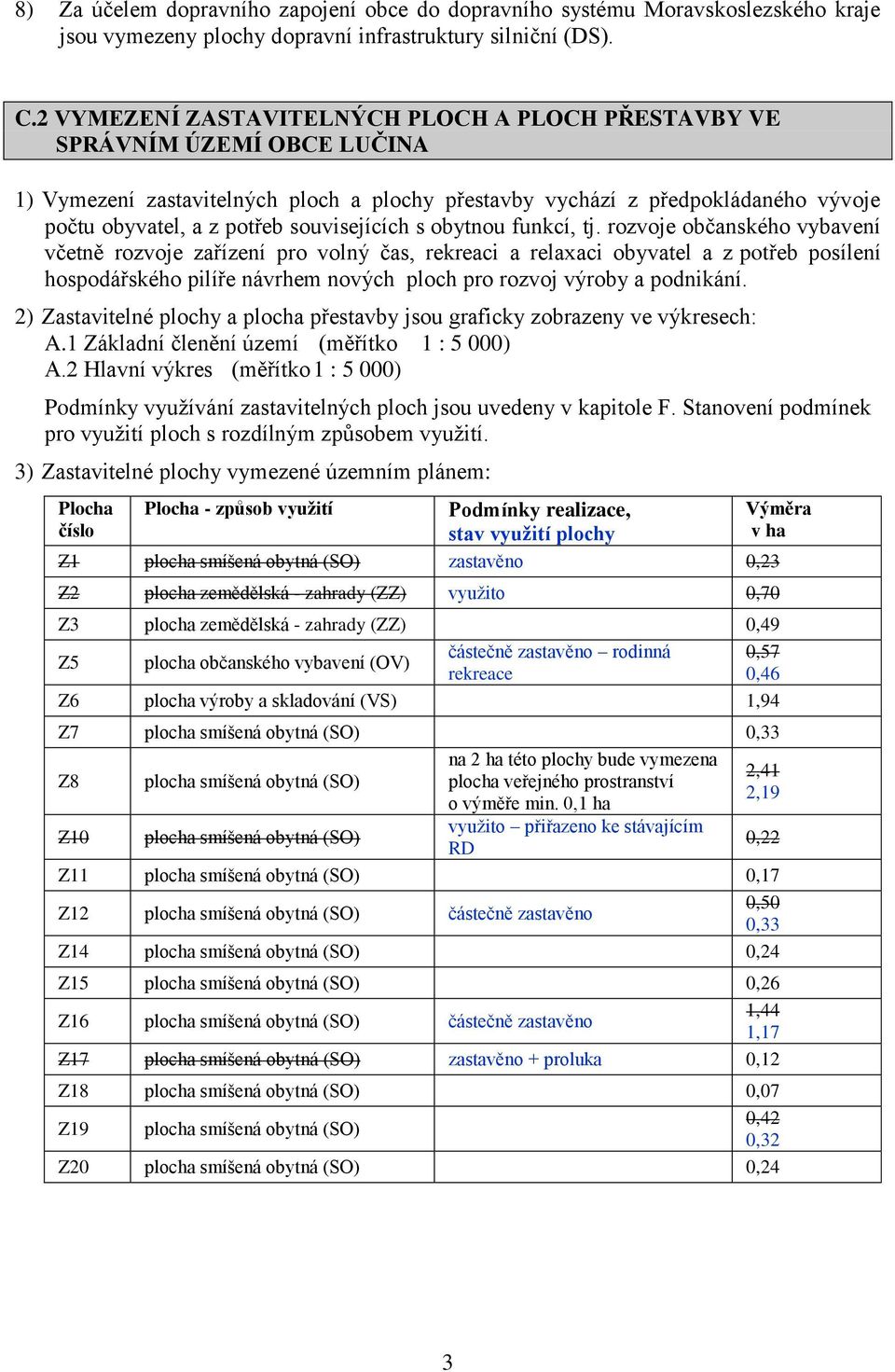 8) Za účelem dopravního zapojení obce do dopravního systému Moravskoslezského kraje jsou vymezeny plochy dopravní infrastruktury silniční (DS).

C.2 VYMEZENÍ ZASTAVITELNÝCH PLOCH A PLOCH PŘESTAVBY VE SPRÁVNÍM ÚZEMÍ OBCE LUČINA

1) Vymezení zastavitelných ploch a plochy přestavby vychází z předpokládaného vývoje počtu obyvatel, a z potřeb souvisejících s obytnou funkcí, tj. rozvoje občanského vybavení včetně rozvoje zařízení pro volný čas, rekreaci a relaxaci obyvatel a z potřeb posílení hospodářského pilíře návrhem nových ploch pro rozvoj výroby a podnikání.

2) Zastavitelné plochy a plocha přestavby jsou graficky zobrazeny ve výkresech:
A.1 Základní členění území (měřítko 1 : 5 000)
A.2 Hlavní výkres (měřítko 1 : 5 000)

Podmínky využívání zastavitelných ploch jsou uvedeny v kapitole F. Stanovení podmínek pro využití ploch s rozdílným způsobem využití.

3) Zastavitelné plochy vymezené územním plánem:

| Plocha číslo | Plocha - způsob využití | Podmínky realizace, stav využití plochy | Výměra v ha |
|---|---|---|---|
| Z1 | plocha smíšená obytná (SO) | zastavěno | 0,23 |
| Z2 | plocha zemědělská - zahrady (ZZ) | využito | 0,70 |
| Z3 | plocha zemědělská - zahrady (ZZ) | | 0,49 |
| Z5 | plocha občanského vybavení (OV) | částečně zastavěno – rodinná rekreace | 0,57 0,46 |
| Z6 | plocha výroby a skladování (VS) | | 1,94 |
| Z7 | plocha smíšená obytná (SO) | | 0,33 |
| Z8 | plocha smíšená obytná (SO) | na 2 ha této plochy bude vymezena plocha veřejného prostranství o výměře min. 0,1 ha | 2,41 2,19 |
| Z10 | plocha smíšená obytná (SO) | využito – přiřazeno ke stávajícím RD | 0,22 |
| Z11 | plocha smíšená obytná (SO) | | 0,17 |
| Z12 | plocha smíšená obytná (SO) | částečně zastavěno | 0,50 0,33 |
| Z14 | plocha smíšená obytná (SO) | | 0,24 |
| Z15 | plocha smíšená obytná (SO) | | 0,26 |
| Z16 | plocha smíšená obytná (SO) | částečně zastavěno | 1,44 1,17 |
| Z17 | plocha smíšená obytná (SO) | zastavěno + proluka | 0,12 |
| Z18 | plocha smíšená obytná (SO) | | 0,07 |
| Z19 | plocha smíšená obytná (SO) | | 0,42 0,32 |
| Z20 | plocha smíšená obytná (SO) | | 0,24 |

3